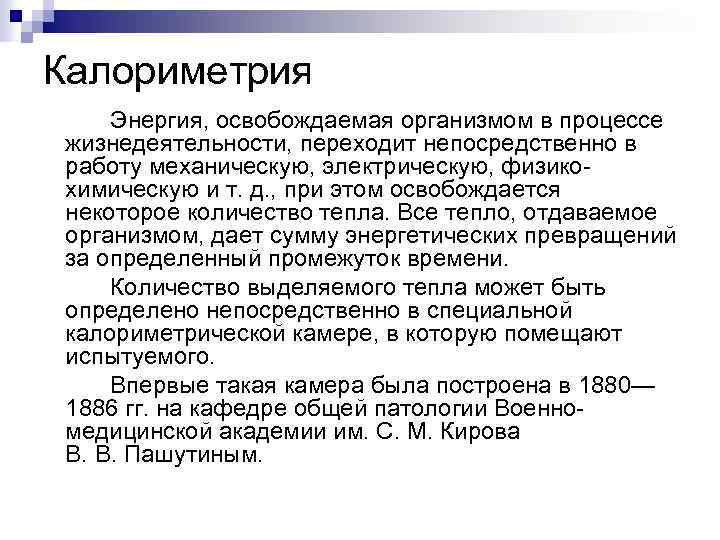 Калориметрия

Энергия, освобождаемая организмом в процессе жизнедеятельности, переходит непосредственно в работу механическую, электрическую, физико-химическую и т. д., при этом освобождается некоторое количество тепла. Все тепло, отдаваемое организмом, дает сумму энергетических превращений за определенный промежуток времени.

Количество выделяемого тепла может быть определено непосредственно в специальной калориметрической камере, в которую помещают испытуемого.

Впервые такая камера была построена в 1880—1886 гг. на кафедре общей патологии Военно-медицинской академии им. С. М. Кирова В. В. Пашутиным.